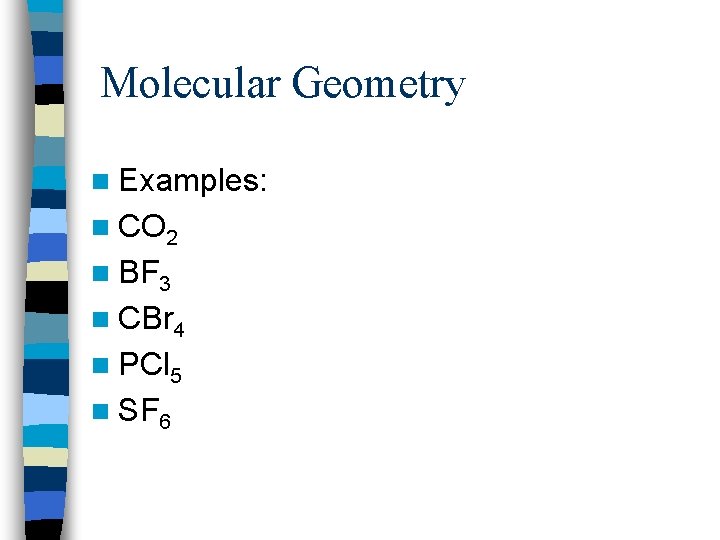 Molecular Geometry

• Examples:
• $CO_2$
• $BF_3$
• $CBr_4$
• $PCl_5$
• $SF_6$